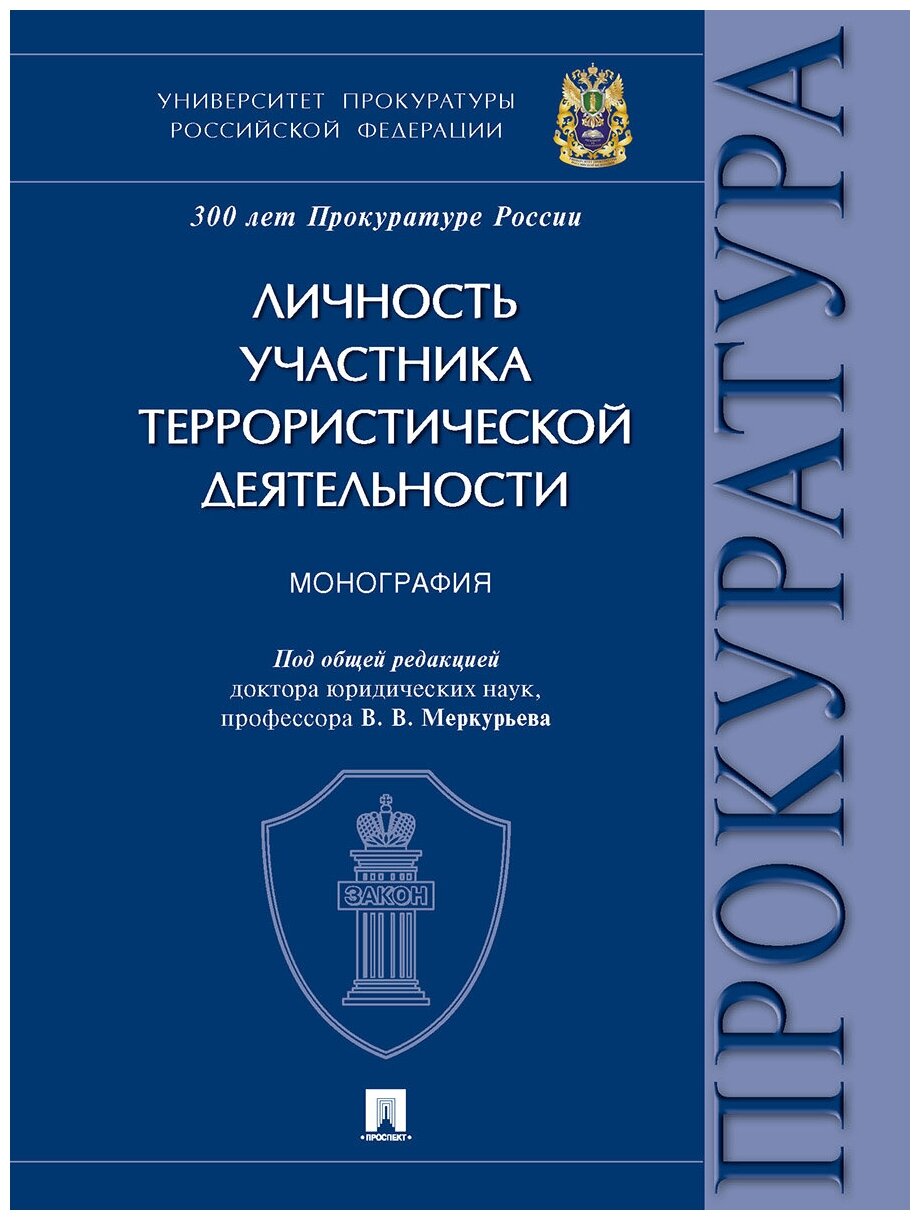 УНИВЕРСИТЕТ ПРОКУРАТУРЫ
РОССИЙСКОЙ ФЕДЕРАЦИИ

300 лет Прокуратуре России

ЛИЧНОСТЬ
УЧАСТНИКА
ТЕРРОРИСТИЧЕСКОЙ
ДЕЯТЕЛЬНОСТИ

МОНОГРАФИЯ

Под общей редакцией
доктора юридических наук,
профессора В. В. Меркурьева

ЗАКОН

ПРОСПЕКТ

ПРОКУРАТУРА